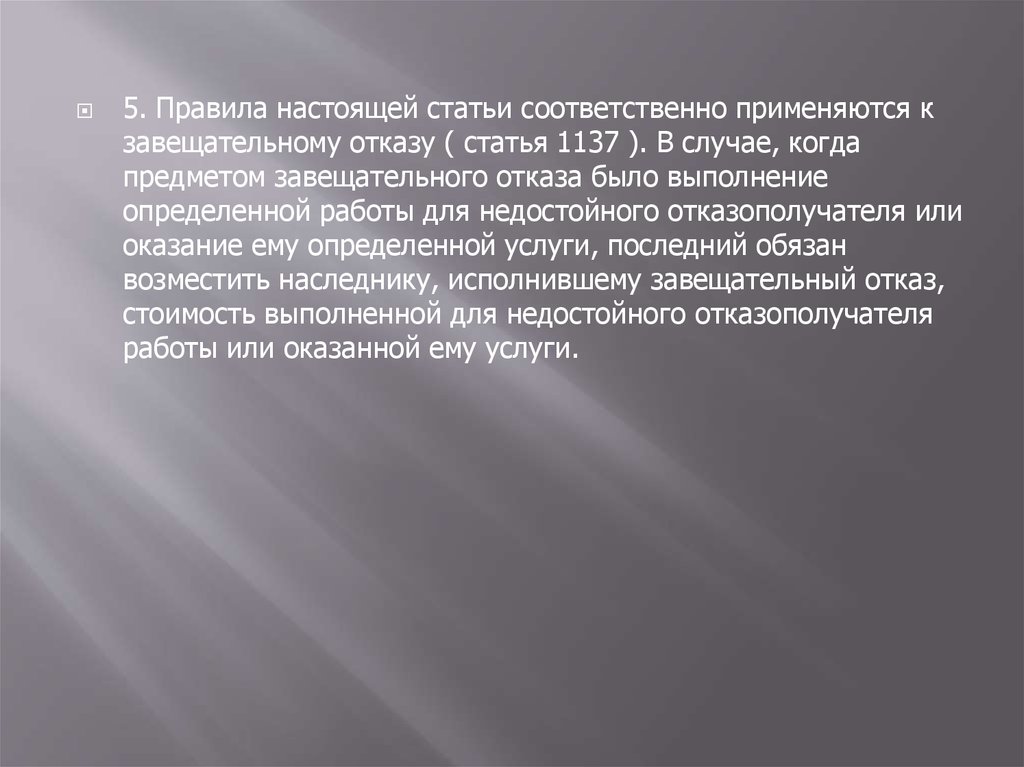 5. Правила настоящей статьи соответственно применяются к завещательному отказу ( статья 1137 ). В случае, когда предметом завещательного отказа было выполнение определенной работы для недостойного отказополучателя или оказание ему определенной услуги, последний обязан возместить наследнику, исполнившему завещательный отказ, стоимость выполненной для недостойного отказополучателя работы или оказанной ему услуги.